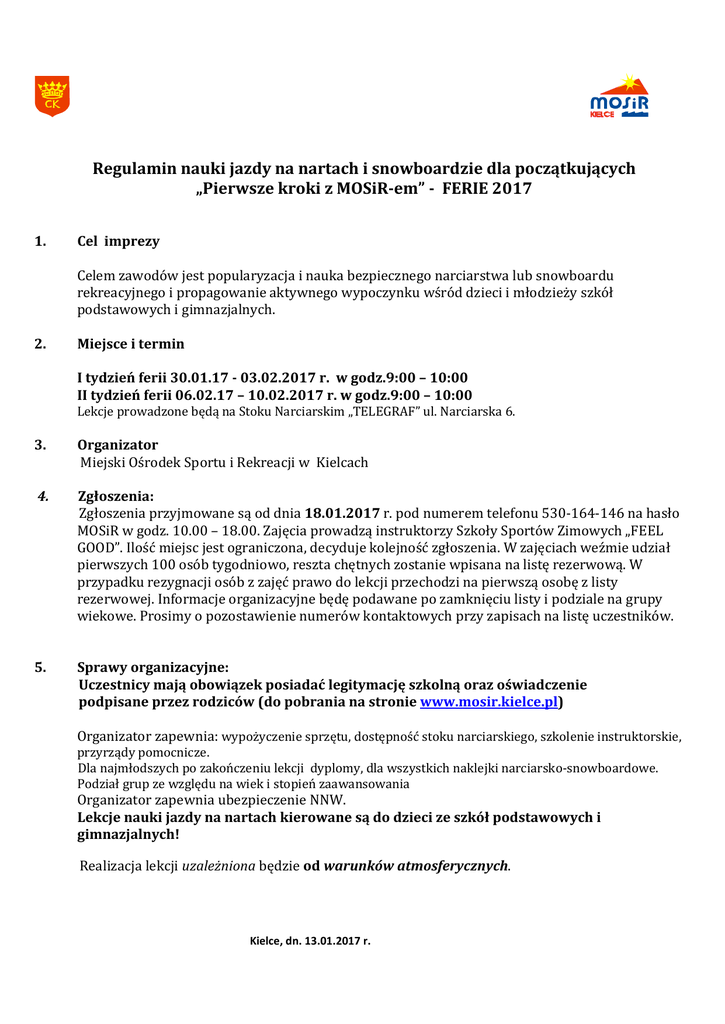 CK

MOSiR KIELCE

Regulamin nauki jazdy na nartach i snowboardzie dla początkujących „Pierwsze kroki z MOSiR-em" - FERIE 2017

1. Cel imprezy

Celem zawodów jest popularyzacja i nauka bezpiecznego narciarstwa lub snowboardu rekreacyjnego i propagowanie aktywnego wypoczynku wśród dzieci i młodzieży szkół podstawowych i gimnazjalnych.

2. Miejsce i termin

I tydzień ferii 30.01.17 - 03.02.2017 r. w godz.9:00 – 10:00
II tydzień ferii 06.02.17 – 10.02.2017 r. w godz.9:00 – 10:00
Lekcje prowadzone będą na Stoku Narciarskim „TELEGRAF" ul. Narciarska 6.

3. Organizator
Miejski Ośrodek Sportu i Rekreacji w Kielcach

4. Zgłoszenia:
Zgłoszenia przyjmowane są od dnia 18.01.2017 r. pod numerem telefonu 530-164-146 na hasło MOSiR w godz. 10.00 – 18.00. Zajęcia prowadzą instruktorzy Szkoły Sportów Zimowych „FEEL GOOD". Ilość miejsc jest ograniczona, decyduje kolejność zgłoszenia. W zajęciach weźmie udział pierwszych 100 osób tygodniowo, reszta chętnych zostanie wpisana na listę rezerwową. W przypadku rezygnacji osób z zajęć prawo do lekcji przechodzi na pierwszą osobę z listy rezerwowej. Informacje organizacyjne będę podawane po zamknięciu listy i podziale na grupy wiekowe. Prosimy o pozostawienie numerów kontaktowych przy zapisach na listę uczestników.

5. Sprawy organizacyjne:
Uczestnicy mają obowiązek posiadać legitymację szkolną oraz oświadczenie podpisane przez rodziców (do pobrania na stronie www.mosir.kielce.pl)

Organizator zapewnia: wypożyczenie sprzętu, dostępność stoku narciarskiego, szkolenie instruktorskie, przyrządy pomocnicze.
Dla najmłodszych po zakończeniu lekcji dyplomy, dla wszystkich naklejki narciarsko-snowboardowe.
Podział grup ze względu na wiek i stopień zaawansowania
Organizator zapewnia ubezpieczenie NNW.
Lekcje nauki jazdy na nartach kierowane są do dzieci ze szkół podstawowych i gimnazjalnych!

Realizacja lekcji uzależniona będzie od warunków atmosferycznych.

Kielce, dn. 13.01.2017 r.